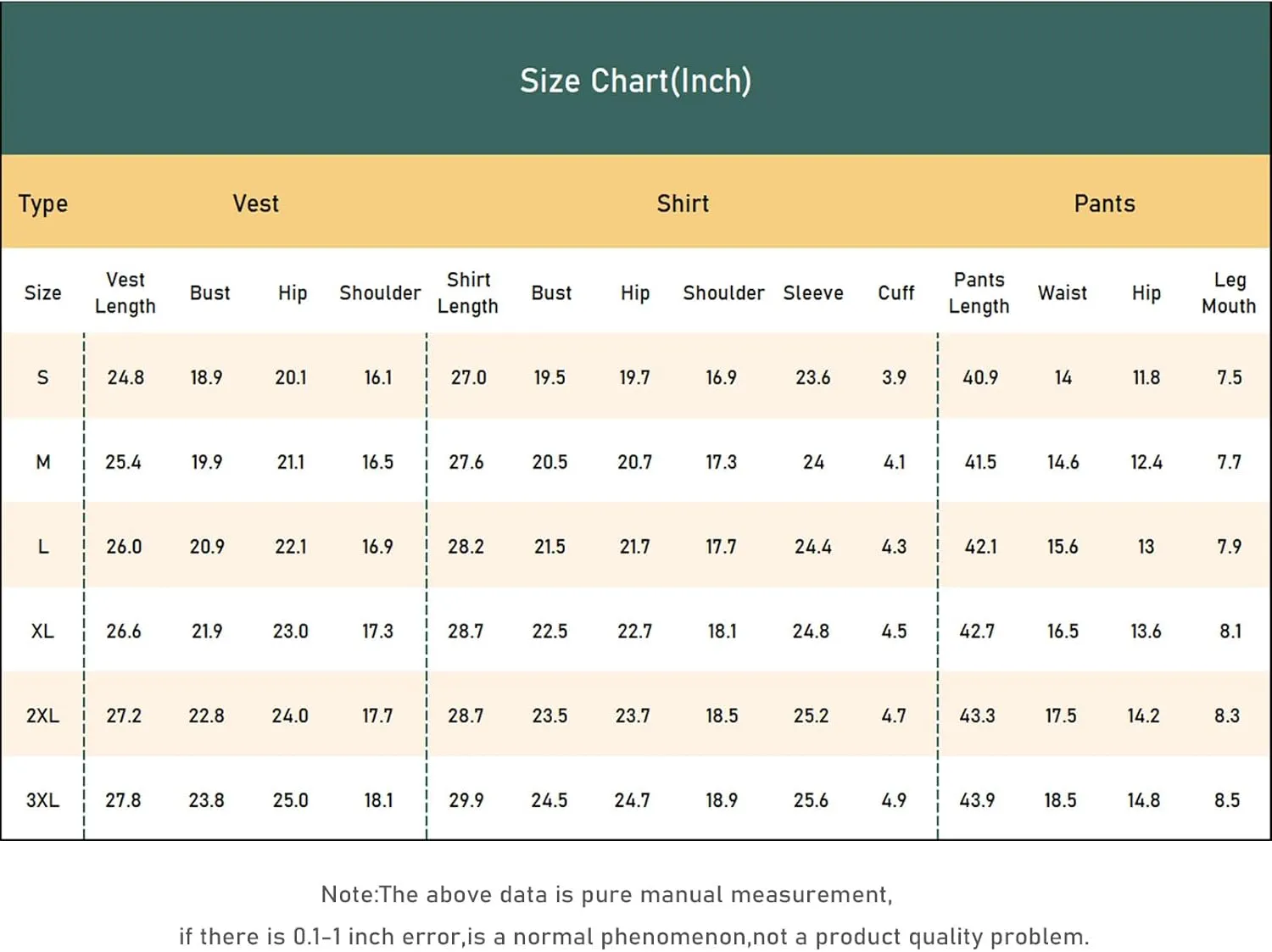 Size Chart(Inch)

| Type | Vest | | | | Shirt | | | | | | Pants | | | |
|---|---|---|---|---|---|---|---|---|---|---|---|---|---|---|
| Size | Vest Length | Bust | Hip | Shoulder | Shirt Length | Bust | Hip | Shoulder | Sleeve | Cuff | Pants Length | Waist | Hip | Leg Mouth |
| S | 24.8 | 18.9 | 20.1 | 16.1 | 27.0 | 19.5 | 19.7 | 16.9 | 23.6 | 3.9 | 40.9 | 14 | 11.8 | 7.5 |
| M | 25.4 | 19.9 | 21.1 | 16.5 | 27.6 | 20.5 | 20.7 | 17.3 | 24 | 4.1 | 41.5 | 14.6 | 12.4 | 7.7 |
| L | 26.0 | 20.9 | 22.1 | 16.9 | 28.2 | 21.5 | 21.7 | 17.7 | 24.4 | 4.3 | 42.1 | 15.6 | 13 | 7.9 |
| XL | 26.6 | 21.9 | 23.0 | 17.3 | 28.7 | 22.5 | 22.7 | 18.1 | 24.8 | 4.5 | 42.7 | 16.5 | 13.6 | 8.1 |
| 2XL | 27.2 | 22.8 | 24.0 | 17.7 | 28.7 | 23.5 | 23.7 | 18.5 | 25.2 | 4.7 | 43.3 | 17.5 | 14.2 | 8.3 |
| 3XL | 27.8 | 23.8 | 25.0 | 18.1 | 29.9 | 24.5 | 24.7 | 18.9 | 25.6 | 4.9 | 43.9 | 18.5 | 14.8 | 8.5 |

Note:The above data is pure manual measurement,
if there is 0.1-1 inch error,is a normal phenomenon,not a product quality problem.